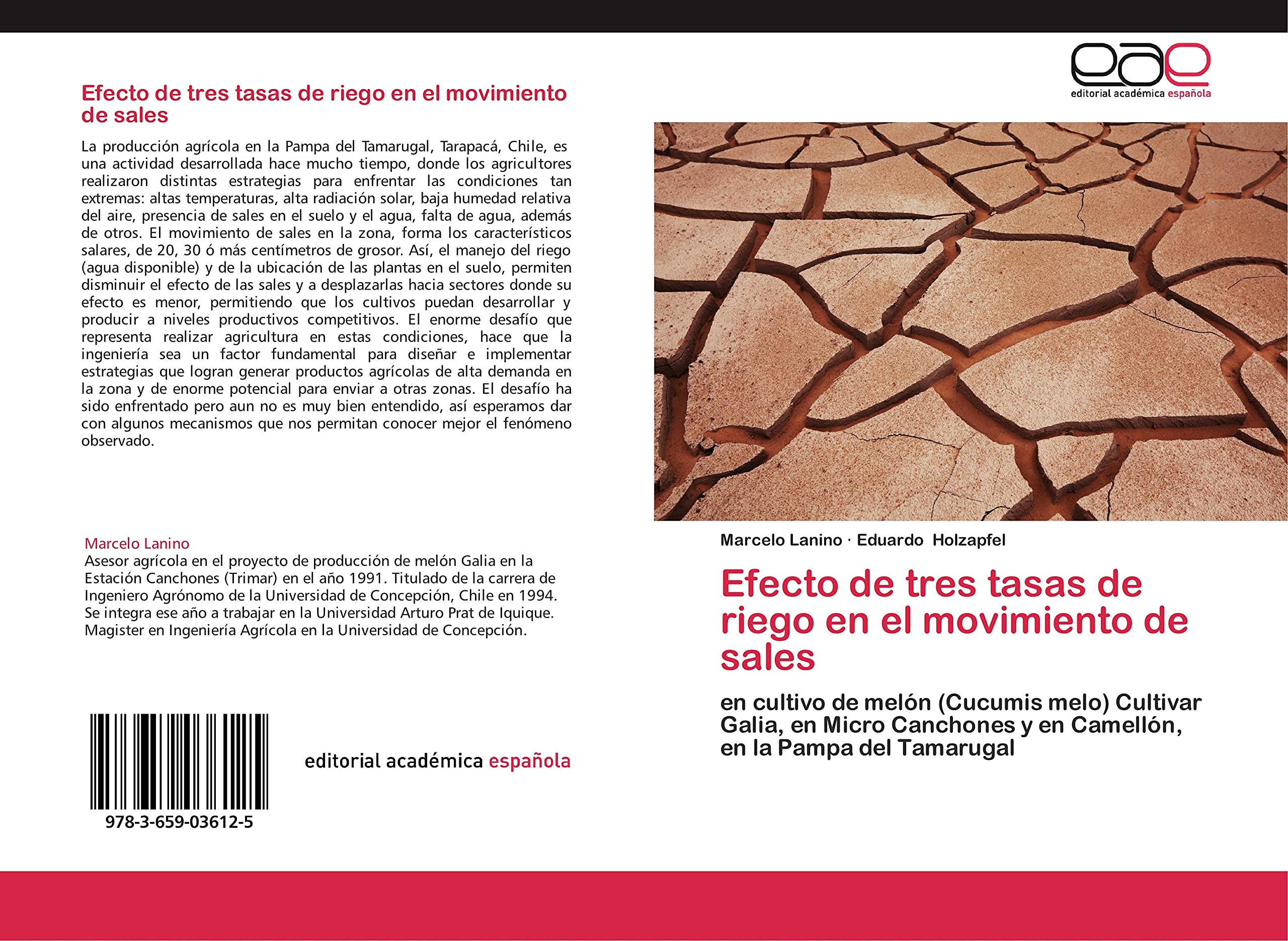 Efecto de tres tasas de riego en el movimiento de sales

La producción agrícola en la Pampa del Tamarugal, Tarapacá, Chile, es una actividad desarrollada hace mucho tiempo, donde los agricultores realizaron distintas estrategias para enfrentar las condiciones tan extremas: altas temperaturas, alta radiación solar, baja humedad relativa del aire, presencia de sales en el suelo y el agua, falta de agua, además de otros. El movimiento de sales en la zona, forma los característicos salares, de 20, 30 ó más centímetros de grosor. Así, el manejo del riego (agua disponible) y de la ubicación de las plantas en el suelo, permiten disminuir el efecto de las sales y a desplazarlas hacia sectores donde su efecto es menor, permitiendo que los cultivos puedan desarrollar y producir a niveles productivos competitivos. El enorme desafío que representa realizar agricultura en estas condiciones, hace que la ingeniería sea un factor fundamental para diseñar e implementar estrategias que logran generar productos agrícolas de alta demanda en la zona y de enorme potencial para enviar a otras zonas. El desafío ha sido enfrentado pero aun no es muy bien entendido, así esperamos dar con algunos mecanismos que nos permitan conocer mejor el fenómeno observado.

Marcelo Lanino
Asesor agrícola en el proyecto de producción de melón Galia en la Estación Canchones (Trimar) en el año 1991. Titulado de la carrera de Ingeniero Agrónomo de la Universidad de Concepción, Chile en 1994. Se integra ese año a trabajar en la Universidad Arturo Prat de Iquique. Magister en Ingeniería Agrícola en la Universidad de Concepción.

978-3-659-03612-5

editorial académica española

eae
editorial académica española

Marcelo Lanino · Eduardo Holzapfel

Efecto de tres tasas de riego en el movimiento de sales

en cultivo de melón (Cucumis melo) Cultivar Galia, en Micro Canchones y en Camellón, en la Pampa del Tamarugal